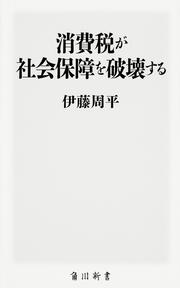 消費税が
社会保障を破壊する

伊藤周平

角川新書